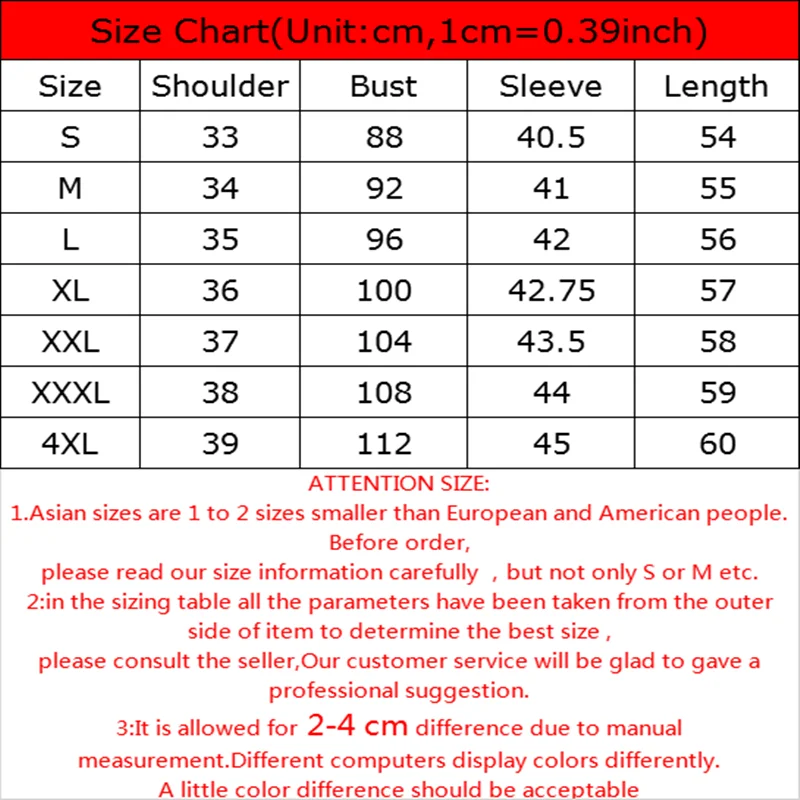 Size Chart(Unit:cm,1cm=0.39inch)

| Size | Shoulder | Bust | Sleeve | Length |
|---|---|---|---|---|
| S | 33 | 88 | 40.5 | 54 |
| M | 34 | 92 | 41 | 55 |
| L | 35 | 96 | 42 | 56 |
| XL | 36 | 100 | 42.75 | 57 |
| XXL | 37 | 104 | 43.5 | 58 |
| XXXL | 38 | 108 | 44 | 59 |
| 4XL | 39 | 112 | 45 | 60 |

ATTENTION SIZE:
1.Asian sizes are 1 to 2 sizes smaller than European and American people. Before order,
please read our size information carefully , but not only S or M etc.
2:in the sizing table all the parameters have been taken from the outer side of item to determine the best size ,
please consult the seller,Our customer service will be glad to gave a professional suggestion.
3:It is allowed for 2-4 cm difference due to manual measurement.Different computers display colors differently.
A little color difference should be acceptable